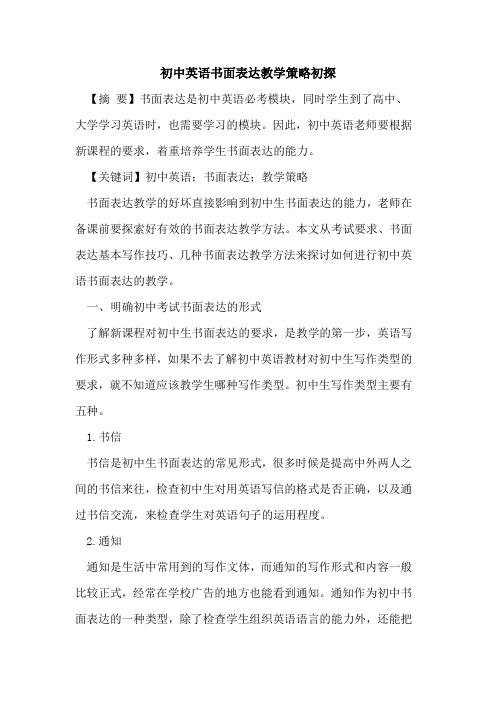 初中英语书面表达教学策略初探

【摘 要】书面表达是初中英语必考模块，同时学生到了高中、大学学习英语时，也需要学习的模块。因此，初中英语老师要根据新课程的要求，着重培养学生书面表达的能力。

【关键词】初中英语；书面表达；教学策略

书面表达教学的好坏直接影响到初中生书面表达的能力，老师在备课前要探索好有效的书面表达教学方法。本文从考试要求、书面表达基本写作技巧、几种书面表达教学方法来探讨如何进行初中英语书面表达的教学。

一、明确初中考试书面表达的形式

了解新课程对初中生书面表达的要求，是教学的第一步，英语写作形式多种多样，如果不去了解初中英语教材对初中生写作类型的要求，就不知道应该教学生哪种写作类型。初中生写作类型主要有五种。

1.书信

书信是初中生书面表达的常见形式，很多时候是提高中外两人之间的书信来往，检查初中生对用英语写信的格式是否正确，以及通过书信交流，来检查学生对英语句子的运用程度。

2.通知

通知是生活中常用到的写作文体，而通知的写作形式和内容一般比较正式，经常在学校广告的地方也能看到通知。通知作为初中书面表达的一种类型，除了检查学生组织英语语言的能力外，还能把